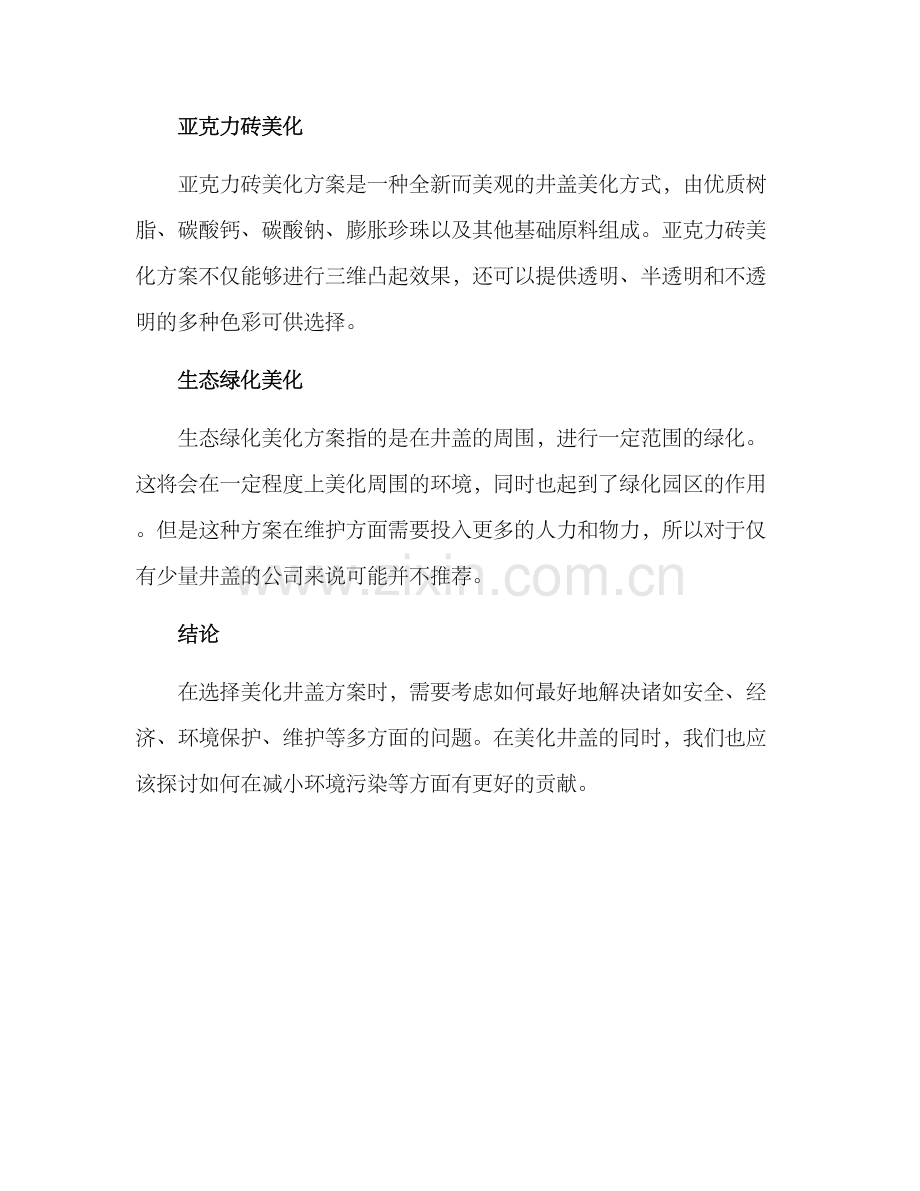 亚克力砖美化

亚克力砖美化方案是一种全新而美观的井盖美化方式，由优质树脂、碳酸钙、碳酸钠、膨胀珍珠以及其他基础原料组成。亚克力砖美化方案不仅能够进行三维凸起效果，还可以提供透明、半透明和不透明的多种色彩可供选择。

生态绿化美化

生态绿化美化方案指的是在井盖的周围，进行一定范围的绿化。这将会在一定程度上美化周围的环境，同时也起到了绿化园区的作用。但是这种方案在维护方面需要投入更多的人力和物力，所以对于仅有少量井盖的公司来说可能并不推荐。

www.zixin.com.cn

结论

在选择美化井盖方案时，需要考虑如何最好地解决诸如安全、经济、环境保护、维护等多方面的问题。在美化井盖的同时，我们也应该探讨如何在减小环境污染等方面有更好的贡献。